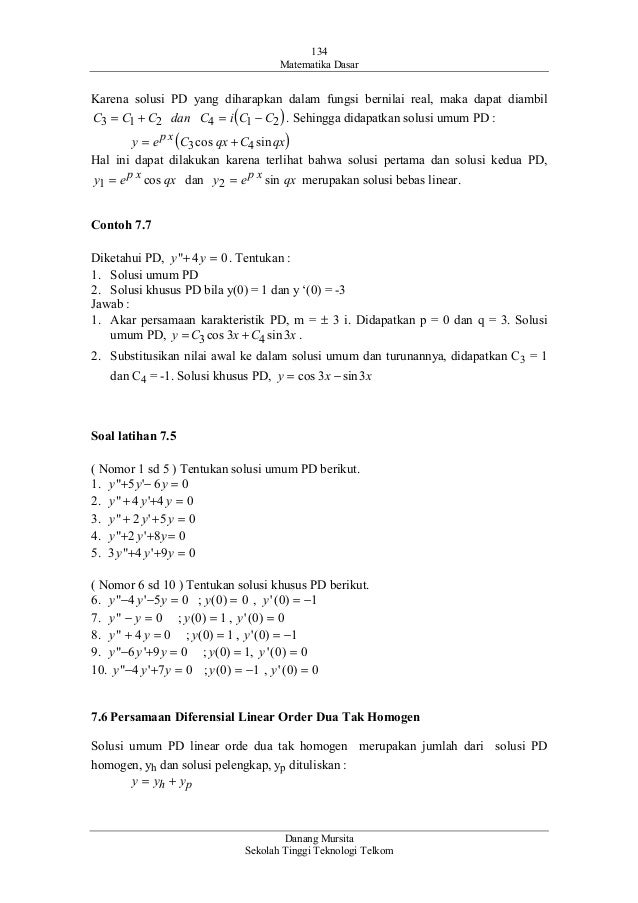 134
Matematika Dasar

Karena solusi PD yang diharapkan dalam fungsi bernilai real, maka dapat diambil $C_3 = C_1 + C_2$ dan $C_4 = i(C_1 - C_2)$. Sehingga didapatkan solusi umum PD :

$y = e^{px}(C_3 \cos qx + C_4 \sin qx)$

Hal ini dapat dilakukan karena terlihat bahwa solusi pertama dan solusi kedua PD, $y_1 = e^{px} \cos qx$ dan $y_2 = e^{px} \sin qx$ merupakan solusi bebas linear.

Contoh 7.7

Diketahui PD, $y'' + 4y = 0$. Tentukan :
1. Solusi umum PD
2. Solusi khusus PD bila y(0) = 1 dan y '(0) = -3
Jawab :
1. Akar persamaan karakteristik PD, m = ± 3 i. Didapatkan p = 0 dan q = 3. Solusi umum PD, $y = C_3 \cos 3x + C_4 \sin 3x$ .
2. Substitusikan nilai awal ke dalam solusi umum dan turunannya, didapatkan $C_3$ = 1 dan $C_4$ = -1. Solusi khusus PD, $y = \cos 3x - \sin 3x$

Soal latihan 7.5

( Nomor 1 sd 5 ) Tentukan solusi umum PD berikut.
1. $y'' + 5y' - 6y = 0$
2. $y'' + 4y' + 4y = 0$
3. $y'' + 2y' + 5y = 0$
4. $y'' + 2y' + 8y = 0$
5. $3y'' + 4y' + 9y = 0$

( Nomor 6 sd 10 ) Tentukan solusi khusus PD berikut.
6. $y'' - 4y' - 5y = 0$ ; $y(0) = 0$ , $y'(0) = -1$
7. $y'' - y = 0$ ; $y(0) = 1$ , $y'(0) = 0$
8. $y'' + 4y = 0$ ; $y(0) = 1$ , $y'(0) = -1$
9. $y'' - 6y' + 9y = 0$ ; $y(0) = 1$, $y'(0) = 0$
10. $y'' - 4y' + 7y = 0$ ; $y(0) = -1$ , $y'(0) = 0$

7.6 Persamaan Diferensial Linear Order Dua Tak Homogen

Solusi umum PD linear orde dua tak homogen merupakan jumlah dari solusi PD homogen, $y_h$ dan solusi pelengkap, $y_p$ dituliskan :

$y = y_h + y_p$

Danang Mursita
Sekolah Tinggi Teknologi Telkom